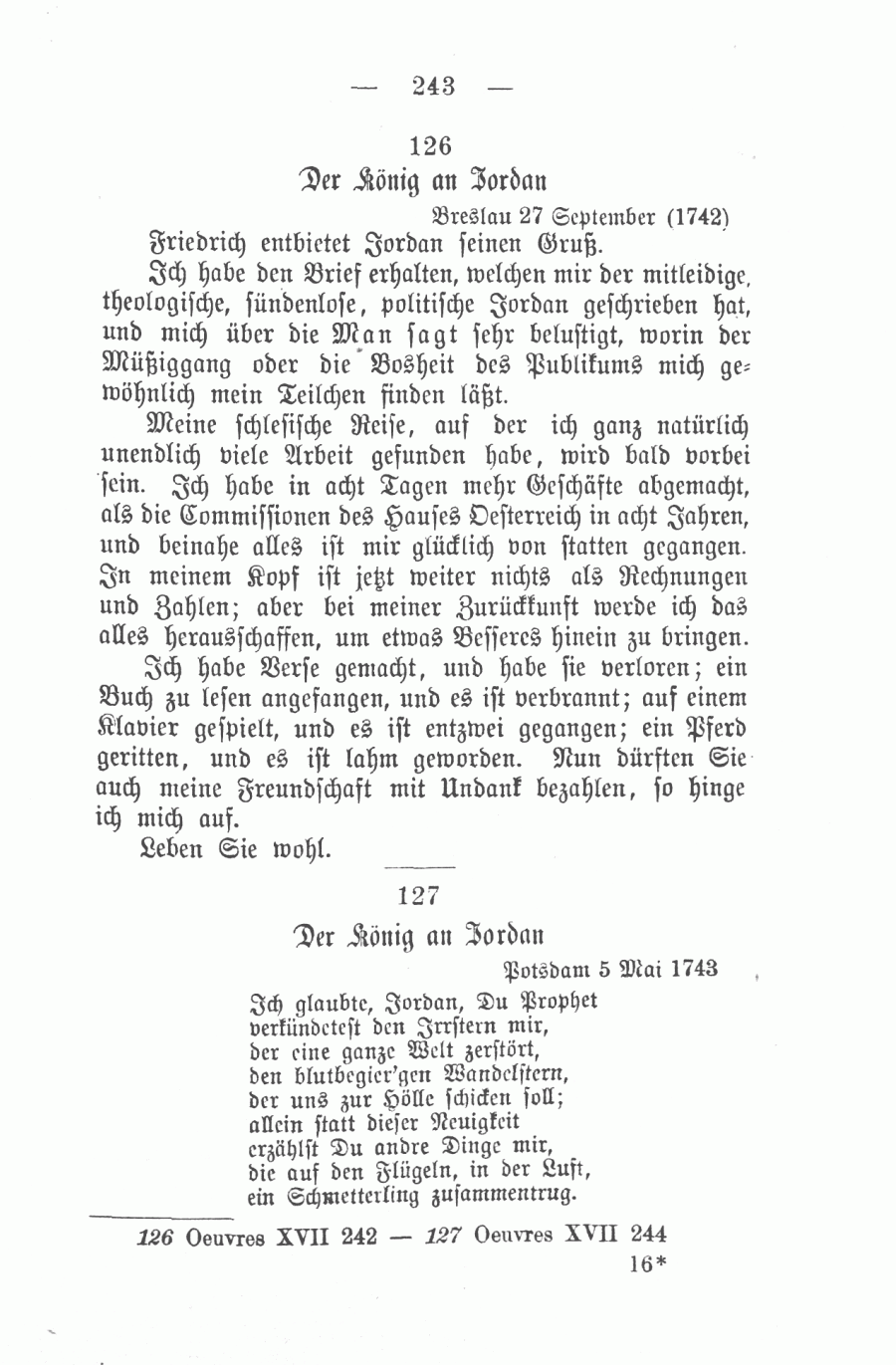 — 243 —

126
Der König an Jordan

Breslau 27 September (1742)

Friedrich entbietet Jordan seinen Gruß.

Ich habe den Brief erhalten, welchen mir der mitleidige, theologische, sündenlose, politische Jordan geschrieben hat, und mich über die Man sagt sehr belustigt, worin der Müßiggang oder die Bosheit des Publikums mich gewöhnlich mein Teilchen finden läßt.

Meine schlesische Reise, auf der ich ganz natürlich unendlich viele Arbeit gefunden habe, wird bald vorbei sein. Ich habe in acht Tagen mehr Geschäfte abgemacht, als die Commissionen des Hauses Oesterreich in acht Jahren, und beinahe alles ist mir glücklich von statten gegangen. In meinem Kopf ist jetzt weiter nichts als Rechnungen und Zahlen; aber bei meiner Zurückkunft werde ich das alles herausschaffen, um etwas Besseres hinein zu bringen.

Ich habe Verse gemacht, und habe sie verloren; ein Buch zu lesen angefangen, und es ist verbrannt; auf einem Klavier gespielt, und es ist entzwei gegangen; ein Pferd geritten, und es ist lahm geworden. Nun dürften Sie auch meine Freundschaft mit Undank bezahlen, so hinge ich mich auf.

Leben Sie wohl.

127
Der König an Jordan

Potsdam 5 Mai 1743

Ich glaubte, Jordan, Du Prophet
verkündetest den Irrstern mir,
der eine ganze Welt zerstört,
den blutbegier'gen Wandelstern,
der uns zur Hölle schicken soll;
allein statt dieser Neuigkeit
erzählst Du andre Dinge mir,
die auf den Flügeln, in der Luft,
ein Schmetterling zusammentrug.

126 Oeuvres XVII 242 — 127 Oeuvres XVII 244

16*